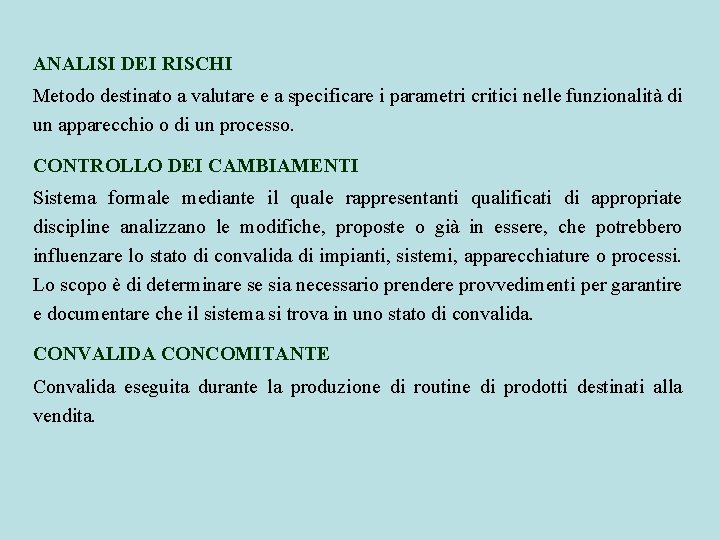 ANALISI DEI RISCHI

Metodo destinato a valutare e a specificare i parametri critici nelle funzionalità di un apparecchio o di un processo.

CONTROLLO DEI CAMBIAMENTI

Sistema formale mediante il quale rappresentanti qualificati di appropriate discipline analizzano le modifiche, proposte o già in essere, che potrebbero influenzare lo stato di convalida di impianti, sistemi, apparecchiature o processi. Lo scopo è di determinare se sia necessario prendere provvedimenti per garantire e documentare che il sistema si trova in uno stato di convalida.

CONVALIDA CONCOMITANTE

Convalida eseguita durante la produzione di routine di prodotti destinati alla vendita.